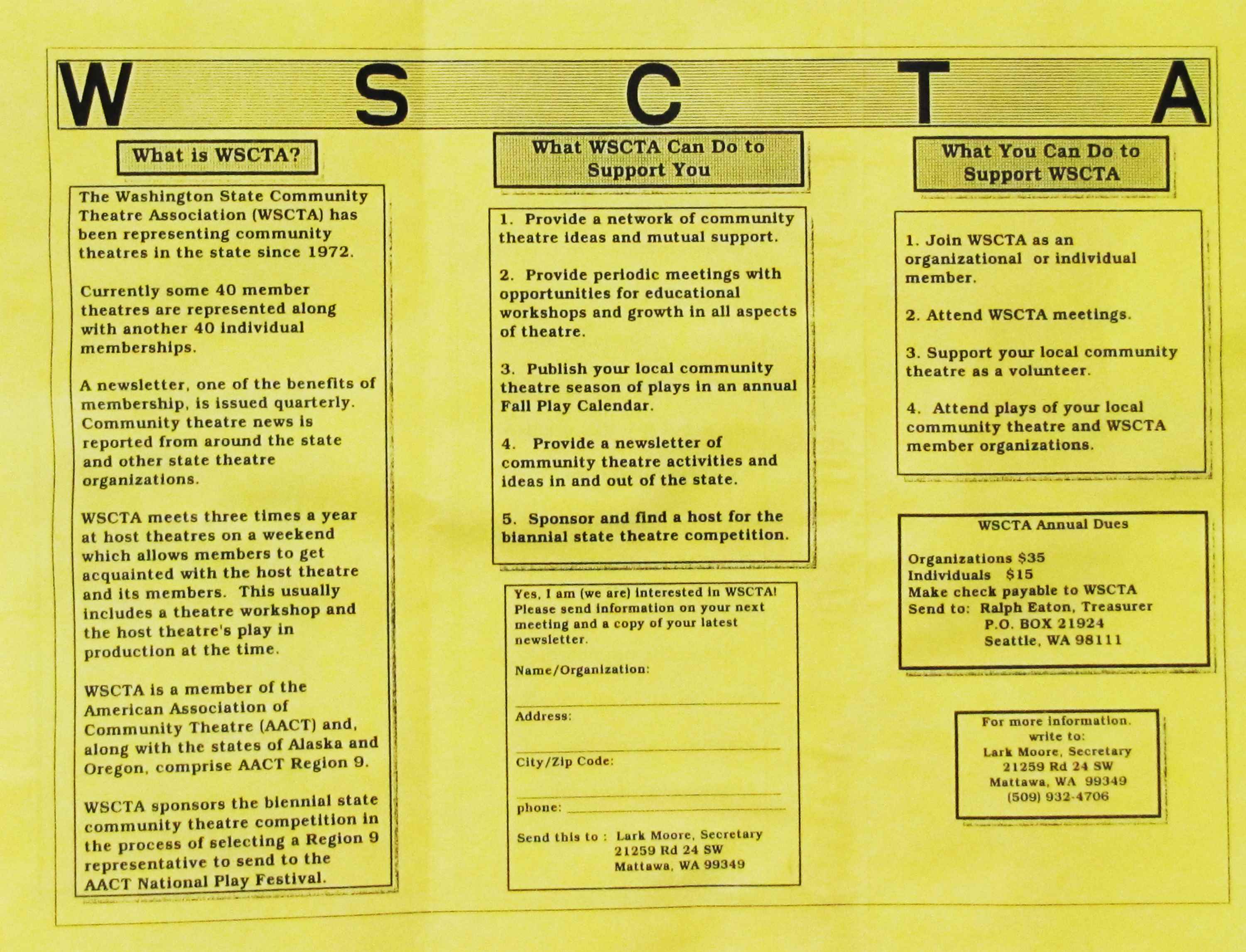 W S C T A

What is WSCTA?

The Washington State Community Theatre Association (WSCTA) has been representing community theatres in the state since 1972.

Currently some 40 member theatres are represented along with another 40 individual memberships.

A newsletter, one of the benefits of membership, is issued quarterly. Community theatre news is reported from around the state and other state theatre organizations.

WSCTA meets three times a year at host theatres on a weekend which allows members to get acquainted with the host theatre and its members. This usually includes a theatre workshop and the host theatre's play in production at the time.

WSCTA is a member of the American Association of Community Theatre (AACT) and, along with the states of Alaska and Oregon, comprise AACT Region 9.

WSCTA sponsors the biennial state community theatre competition in the process of selecting a Region 9 representative to send to the AACT National Play Festival.

What WSCTA Can Do to Support You

1. Provide a network of community theatre ideas and mutual support.

2. Provide periodic meetings with opportunities for educational workshops and growth in all aspects of theatre.

3. Publish your local community theatre season of plays in an annual Fall Play Calendar.

4. Provide a newsletter of community theatre activities and ideas in and out of the state.

5. Sponsor and find a host for the biannial state theatre competition.

Yes, I am (we are) interested in WSCTA! Please send information on your next meeting and a copy of your latest newsletter.

Name/Organization:

Address:

City/Zip Code:

phone:

Send this to : Lark Moore, Secretary
21259 Rd 24 SW
Mattawa, WA 99349

What You Can Do to Support WSCTA

1. Join WSCTA as an organizational or individual member.

2. Attend WSCTA meetings.

3. Support your local community theatre as a volunteer.

4. Attend plays of your local community theatre and WSCTA member organizations.

WSCTA Annual Dues

Organizations $35
Individuals $15
Make check payable to WSCTA
Send to: Ralph Eaton, Treasurer
P.O. BOX 21924
Seattle, WA 98111

For more information, write to:
Lark Moore, Secretary
21259 Rd 24 SW
Mattawa, WA 99349
(509) 932-4706